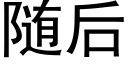 随后